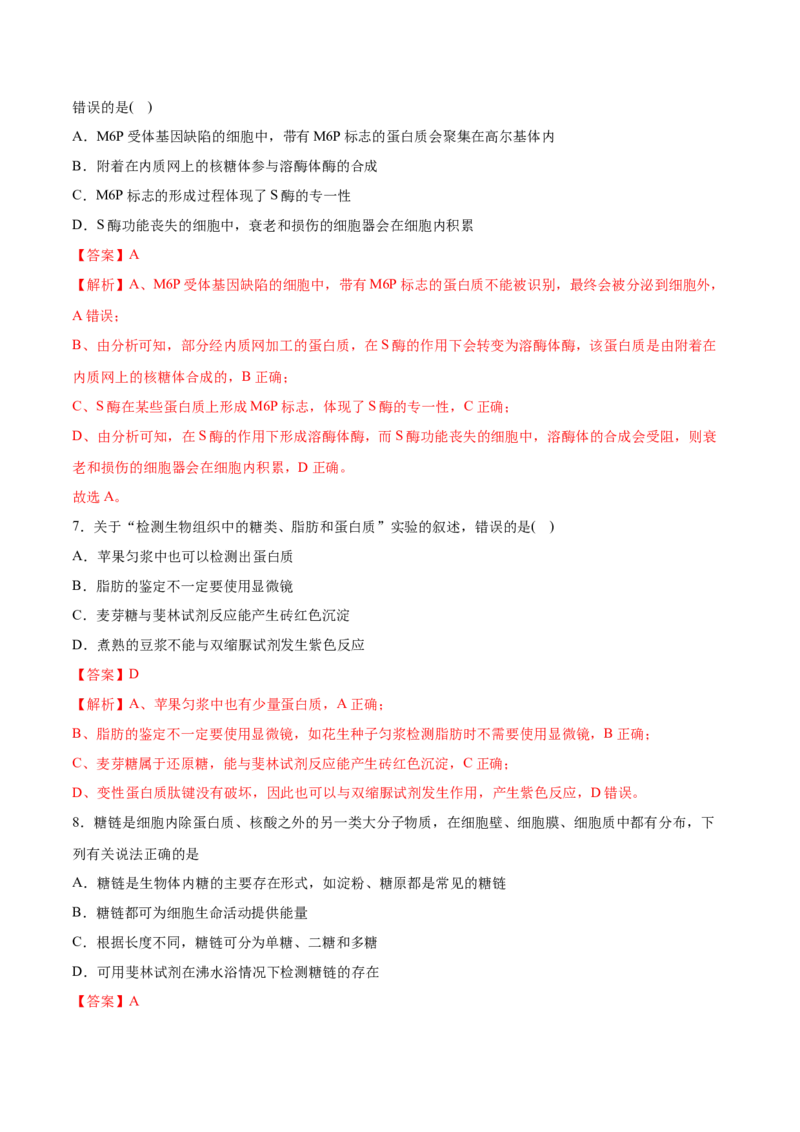 错误的是( )

A．M6P受体基因缺陷的细胞中，带有M6P标志的蛋白质会聚集在高尔基体内

B．附着在内质网上的核糖体参与溶酶体酶的合成

C．M6P标志的形成过程体现了S酶的专一性

D．S酶功能丧失的细胞中，衰老和损伤的细胞器会在细胞内积累

【答案】A

【解析】A、M6P受体基因缺陷的细胞中，带有M6P标志的蛋白质不能被识别，最终会被分泌到细胞外，A错误；

B、由分析可知，部分经内质网加工的蛋白质，在S酶的作用下会转变为溶酶体酶，该蛋白质是由附着在内质网上的核糖体合成的，B正确；

C、S酶在某些蛋白质上形成M6P标志，体现了S酶的专一性，C正确；

D、由分析可知，在S酶的作用下形成溶酶体酶，而S酶功能丧失的细胞中，溶酶体的合成会受阻，则衰老和损伤的细胞器会在细胞内积累，D正确。

故选A。

7．关于“检测生物组织中的糖类、脂肪和蛋白质”实验的叙述，错误的是( )

A．苹果匀浆中也可以检测出蛋白质

B．脂肪的鉴定不一定要使用显微镜

C．麦芽糖与斐林试剂反应能产生砖红色沉淀

D．煮熟的豆浆不能与双缩脲试剂发生紫色反应

【答案】D

【解析】A、苹果匀浆中也有少量蛋白质，A正确；

B、脂肪的鉴定不一定要使用显微镜，如花生种子匀浆检测脂肪时不需要使用显微镜，B正确；

C、麦芽糖属于还原糖，能与斐林试剂反应能产生砖红色沉淀，C正确；

D、变性蛋白质肽键没有破坏，因此也可以与双缩脲试剂发生作用，产生紫色反应，D错误。

8．糖链是细胞内除蛋白质、核酸之外的另一类大分子物质，在细胞壁、细胞膜、细胞质中都有分布，下列有关说法正确的是

A．糖链是生物体内糖的主要存在形式，如淀粉、糖原都是常见的糖链

B．糖链都可为细胞生命活动提供能量

C．根据长度不同，糖链可分为单糖、二糖和多糖

D．可用斐林试剂在沸水浴情况下检测糖链的存在

【答案】A